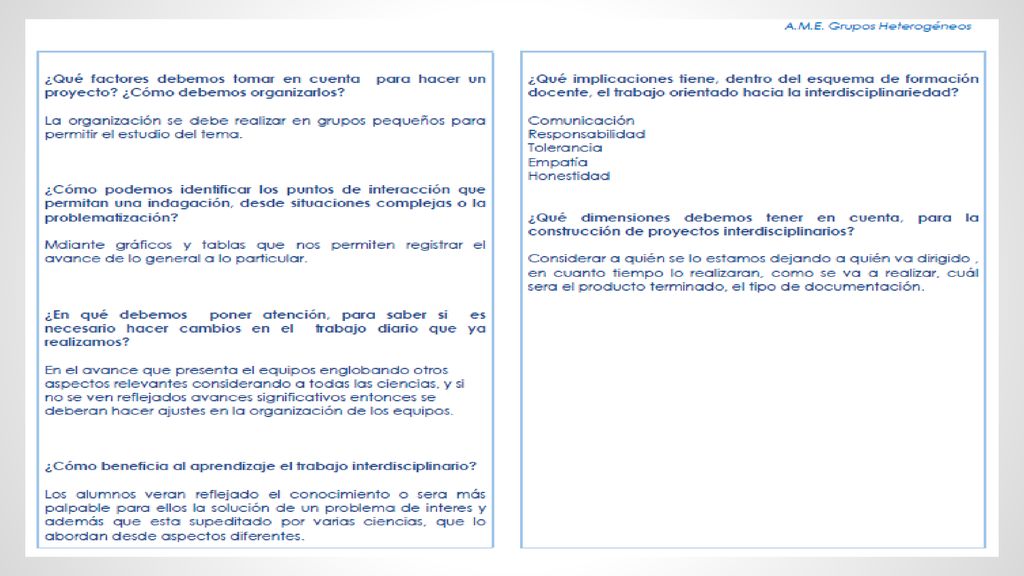 A.M.E. Grupos Heterogéneos

¿Qué factores debemos tomar en cuenta para hacer un proyecto? ¿Cómo debemos organizarlos?

La organización se debe realizar en grupos pequeños para permitir el estudio del tema.

¿Cómo podemos identificar los puntos de interacción que permitan una indagación, desde situaciones complejas o la problematización?

Mdiante gráficos y tablas que nos permiten registrar el avance de lo general a lo particular.

¿En qué debemos poner atención, para saber si es necesario hacer cambios en el trabajo diario que ya realizamos?

En el avance que presenta el equipos englobando otros aspectos relevantes considerando a todas las ciencias, y si no se ven reflejados avances significativos entonces se deberan hacer ajustes en la organización de los equipos.

¿Cómo beneficia al aprendizaje el trabajo interdisciplinario?

Los alumnos veran reflejado el conocimiento o sera más palpable para ellos la solución de un problema de interes y además que esta supeditado por varias ciencias, que lo abordan desde aspectos diferentes.

¿Qué implicaciones tiene, dentro del esquema de formación docente, el trabajo orientado hacia la interdisciplinariedad?

Comunicación
Responsabilidad
Tolerancia
Empatía
Honestidad

¿Qué dimensiones debemos tener en cuenta, para la construcción de proyectos interdisciplinarios?

Considerar a quién se lo estamos dejando a quién va dirigido , en cuanto tiempo lo realizaran, como se va a realizar, cuál sera el producto terminado, el tipo de documentación.